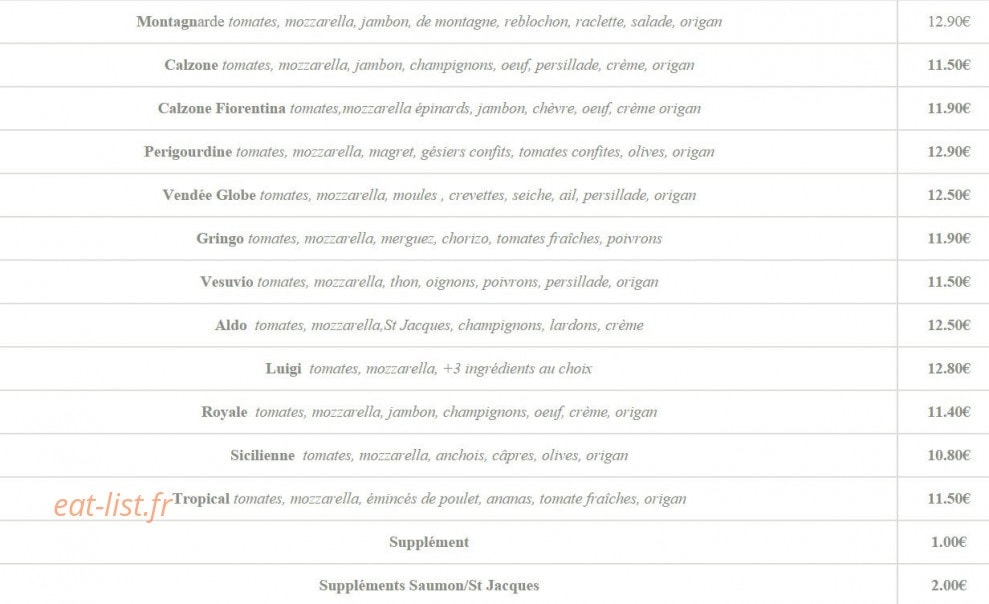 | | |
|---|---|
| Montagnarde tomates, mozzarella, jambon, de montagne, reblochon, raclette, salade, origan | 12.90€ |
| Calzone tomates, mozzarella, jambon, champignons, oeuf, persillade, crème, origan | 11.50€ |
| Calzone Fiorentina tomates,mozzarella épinards, jambon, chèvre, oeuf, crème origan | 11.90€ |
| Perigourdine tomates, mozzarella, magret, gésiers confits, tomates confites, olives, origan | 12.90€ |
| Vendée Globe tomates, mozzarella, moules , crevettes, seiche, ail, persillade, origan | 12.50€ |
| Gringo tomates, mozzarella, merguez, chorizo, tomates fraîches, poivrons | 11.90€ |
| Vesuvio tomates, mozzarella, thon, oignons, poivrons, persillade, origan | 11.50€ |
| Aldo tomates, mozzarella,St Jacques, champignons, lardons, crème | 12.50€ |
| Luigi tomates, mozzarella, +3 ingrédients au choix | 12.80€ |
| Royale tomates, mozzarella, jambon, champignons, oeuf, crème, origan | 11.40€ |
| Sicilienne tomates, mozzarella, anchois, câpres, olives, origan | 10.80€ |
| Tropical tomates, mozzarella, émincés de poulet, ananas, tomate fraîches, origan | 11.50€ |
| Supplément | 1.00€ |
| Suppléments Saumon/St Jacques | 2.00€ |

eat-list.fr